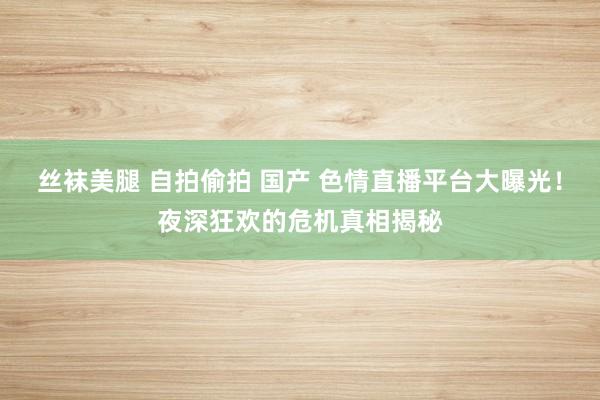 丝袜美腿 自拍偷拍 国产 色情直播平台大曝光！夜深狂欢的危机真相揭秘